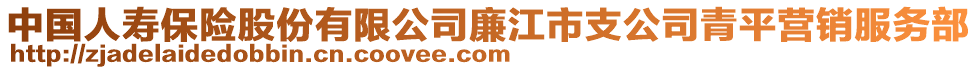 中国人寿保险股份有限公司廉江市支公司青平营销服务部
http://zjadelaidedobbin.cn.coovee.com